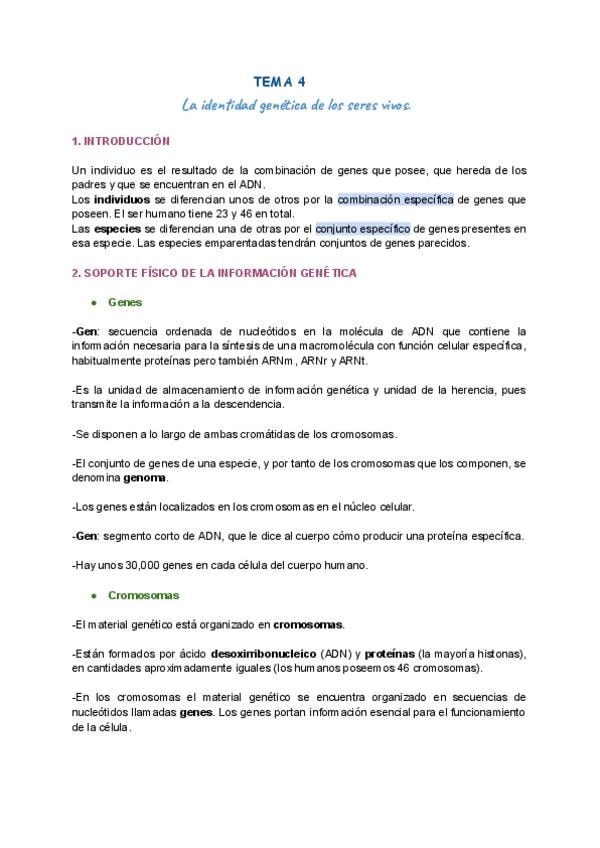 TEMA 4

La identidad genética de los seres vivos.

1. INTRODUCCIÓN

Un individuo es el resultado de la combinación de genes que posee, que hereda de los padres y que se encuentran en el ADN.
Los individuos se diferencian unos de otros por la combinación específica de genes que poseen. El ser humano tiene 23 y 46 en total.
Las especies se diferencian una de otras por el conjunto específico de genes presentes en esa especie. Las especies emparentadas tendrán conjuntos de genes parecidos.

2. SOPORTE FÍSICO DE LA INFORMACIÓN GENÉTICA

• Genes

-Gen: secuencia ordenada de nucleótidos en la molécula de ADN que contiene la información necesaria para la síntesis de una macromolécula con función celular específica, habitualmente proteínas pero también ARNm, ARNr y ARNt.

-Es la unidad de almacenamiento de información genética y unidad de la herencia, pues transmite la información a la descendencia.

-Se disponen a lo largo de ambas cromátidas de los cromosomas.

-El conjunto de genes de una especie, y por tanto de los cromosomas que los componen, se denomina genoma.

-Los genes están localizados en los cromosomas en el núcleo celular.

-Gen: segmento corto de ADN, que le dice al cuerpo cómo producir una proteína específica.

-Hay unos 30,000 genes en cada célula del cuerpo humano.

• Cromosomas

-El material genético está organizado en cromosomas.

-Están formados por ácido desoxirribonucleico (ADN) y proteínas (la mayoría histonas), en cantidades aproximadamente iguales (los humanos poseemos 46 cromosomas).

-En los cromosomas el material genético se encuentra organizado en secuencias de nucleótidos llamadas genes. Los genes portan información esencial para el funcionamiento de la célula.